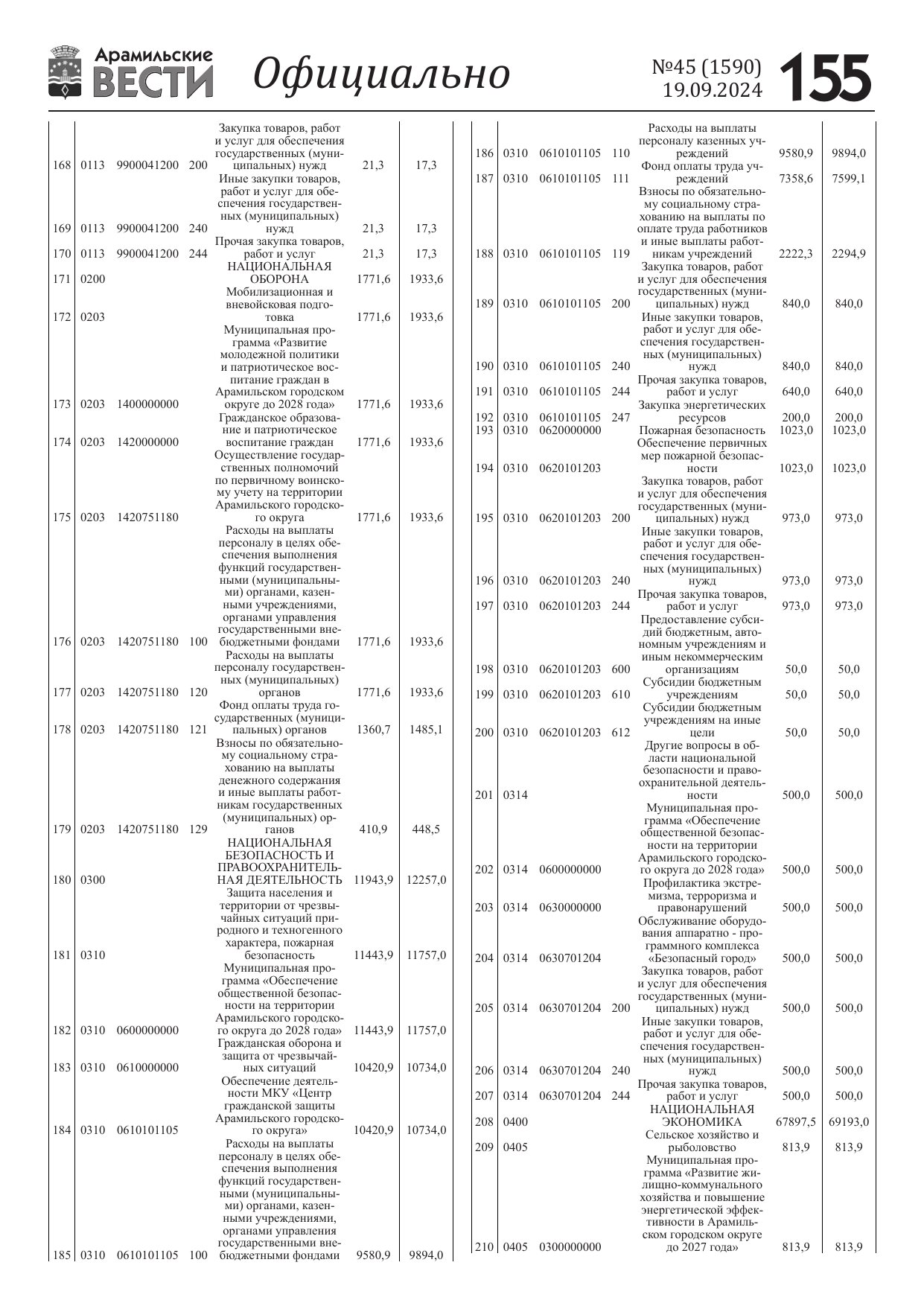 Арамильские ВЕСТИ Официально №45 (1590) 19.09.2024 155

| | | | | | | |
|---|---|---|---|---|---|---|
| 168 | 0113 | 9900041200 | 200 | Закупка товаров, работ и услуг для обеспечения государственных (муниципальных) нужд | 21,3 | 17,3 |
| 169 | 0113 | 9900041200 | 240 | Иные закупки товаров, работ и услуг для обеспечения государственных (муниципальных) нужд | 21,3 | 17,3 |
| 170 | 0113 | 9900041200 | 244 | Прочая закупка товаров, работ и услуг | 21,3 | 17,3 |
| 171 | 0200 | | | НАЦИОНАЛЬНАЯ ОБОРОНА | 1771,6 | 1933,6 |
| 172 | 0203 | | | Мобилизационная и вневойсковая подготовка | 1771,6 | 1933,6 |
| 173 | 0203 | 1400000000 | | Муниципальная программа «Развитие молодежной политики и патриотическое воспитание граждан в Арамильском городском округе до 2028 года» | 1771,6 | 1933,6 |
| 174 | 0203 | 1420000000 | | Гражданское образование и патриотическое воспитание граждан | 1771,6 | 1933,6 |
| 175 | 0203 | 1420751180 | | Осуществление государственных полномочий по первичному воинскому учету на территории Арамильского городского округа | 1771,6 | 1933,6 |
| 176 | 0203 | 1420751180 | 100 | Расходы на выплаты персоналу в целях обеспечения выполнения функций государственными (муниципальными) органами, казенными учреждениями, органами управления государственными внебюджетными фондами | 1771,6 | 1933,6 |
| 177 | 0203 | 1420751180 | 120 | Расходы на выплаты персоналу государственных (муниципальных) органов | 1771,6 | 1933,6 |
| 178 | 0203 | 1420751180 | 121 | Фонд оплаты труда государственных (муниципальных) органов | 1360,7 | 1485,1 |
| 179 | 0203 | 1420751180 | 129 | Взносы по обязательному социальному страхованию на выплаты денежного содержания и иные выплаты работникам государственных (муниципальных) органов | 410,9 | 448,5 |
| 180 | 0300 | | | НАЦИОНАЛЬНАЯ БЕЗОПАСНОСТЬ И ПРАВООХРАНИТЕЛЬНАЯ ДЕЯТЕЛЬНОСТЬ | 11943,9 | 12257,0 |
| 181 | 0310 | | | Защита населения и территории от чрезвычайных ситуаций природного и техногенного характера, пожарная безопасность | 11443,9 | 11757,0 |
| 182 | 0310 | 0600000000 | | Муниципальная программа «Обеспечение общественной безопасности на территории Арамильского городского округа до 2028 года» | 11443,9 | 11757,0 |
| 183 | 0310 | 0610000000 | | Гражданская оборона и защита от чрезвычайных ситуаций | 10420,9 | 10734,0 |
| 184 | 0310 | 0610101105 | | Обеспечение деятельности МКУ «Центр гражданской защиты Арамильского городского округа» | 10420,9 | 10734,0 |
| 185 | 0310 | 0610101105 | 100 | Расходы на выплаты персоналу в целях обеспечения выполнения функций государственными (муниципальными) органами, казенными учреждениями, органами управления государственными внебюджетными фондами | 9580,9 | 9894,0 |
| 186 | 0310 | 0610101105 | 110 | Расходы на выплаты персоналу казенных учреждений | 9580,9 | 9894,0 |
| 187 | 0310 | 0610101105 | 111 | Фонд оплаты труда учреждений | 7358,6 | 7599,1 |
| 188 | 0310 | 0610101105 | 119 | Взносы по обязательному социальному страхованию на выплаты по оплате труда работников и иные выплаты работникам учреждений | 2222,3 | 2294,9 |
| 189 | 0310 | 0610101105 | 200 | Закупка товаров, работ и услуг для обеспечения государственных (муниципальных) нужд | 840,0 | 840,0 |
| 190 | 0310 | 0610101105 | 240 | Иные закупки товаров, работ и услуг для обеспечения государственных (муниципальных) нужд | 840,0 | 840,0 |
| 191 | 0310 | 0610101105 | 244 | Прочая закупка товаров, работ и услуг | 640,0 | 640,0 |
| 192 | 0310 | 0610101105 | 247 | Закупка энергетических ресурсов | 200,0 | 200,0 |
| 193 | 0310 | 0620000000 | | Пожарная безопасность | 1023,0 | 1023,0 |
| 194 | 0310 | 0620101203 | | Обеспечение первичных мер пожарной безопасности | 1023,0 | 1023,0 |
| 195 | 0310 | 0620101203 | 200 | Закупка товаров, работ и услуг для обеспечения государственных (муниципальных) нужд | 973,0 | 973,0 |
| 196 | 0310 | 0620101203 | 240 | Иные закупки товаров, работ и услуг для обеспечения государственных (муниципальных) нужд | 973,0 | 973,0 |
| 197 | 0310 | 0620101203 | 244 | Прочая закупка товаров, работ и услуг | 973,0 | 973,0 |
| 198 | 0310 | 0620101203 | 600 | Предоставление субсидий бюджетным, автономным учреждениям и иным некоммерческим организациям | 50,0 | 50,0 |
| 199 | 0310 | 0620101203 | 610 | Субсидии бюджетным учреждениям | 50,0 | 50,0 |
| 200 | 0310 | 0620101203 | 612 | Субсидии бюджетным учреждениям на иные цели | 50,0 | 50,0 |
| 201 | 0314 | | | Другие вопросы в области национальной безопасности и правоохранительной деятельности | 500,0 | 500,0 |
| 202 | 0314 | 0600000000 | | Муниципальная программа «Обеспечение общественной безопасности на территории Арамильского городского округа до 2028 года» | 500,0 | 500,0 |
| 203 | 0314 | 0630000000 | | Профилактика экстремизма, терроризма и правонарушений | 500,0 | 500,0 |
| 204 | 0314 | 0630701204 | | Обслуживание оборудования аппаратно - программного комплекса «Безопасный город» | 500,0 | 500,0 |
| 205 | 0314 | 0630701204 | 200 | Закупка товаров, работ и услуг для обеспечения государственных (муниципальных) нужд | 500,0 | 500,0 |
| 206 | 0314 | 0630701204 | 240 | Иные закупки товаров, работ и услуг для обеспечения государственных (муниципальных) нужд | 500,0 | 500,0 |
| 207 | 0314 | 0630701204 | 244 | Прочая закупка товаров, работ и услуг | 500,0 | 500,0 |
| 208 | 0400 | | | НАЦИОНАЛЬНАЯ ЭКОНОМИКА | 67897,5 | 69193,0 |
| 209 | 0405 | | | Сельское хозяйство и рыболовство | 813,9 | 813,9 |
| 210 | 0405 | 0300000000 | | Муниципальная программа «Развитие жилищно-коммунального хозяйства и повышение энергетической эффективности в Арамильском городском округе до 2027 года» | 813,9 | 813,9 |